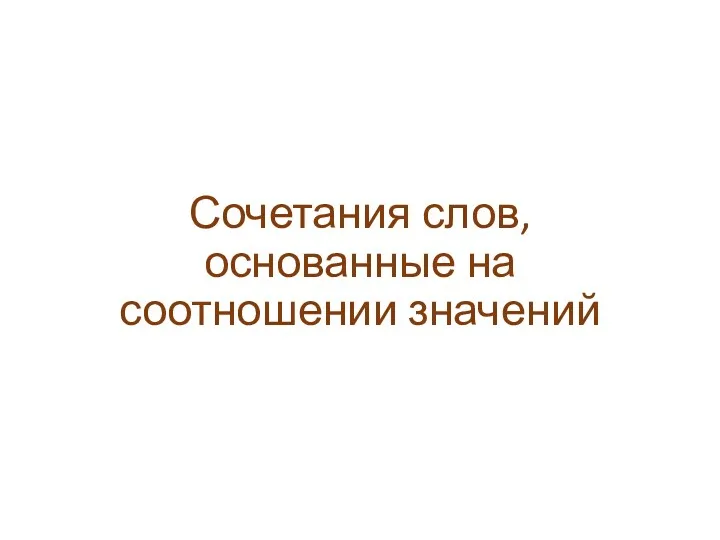 Сочетания слов, основанные на соотношении значений